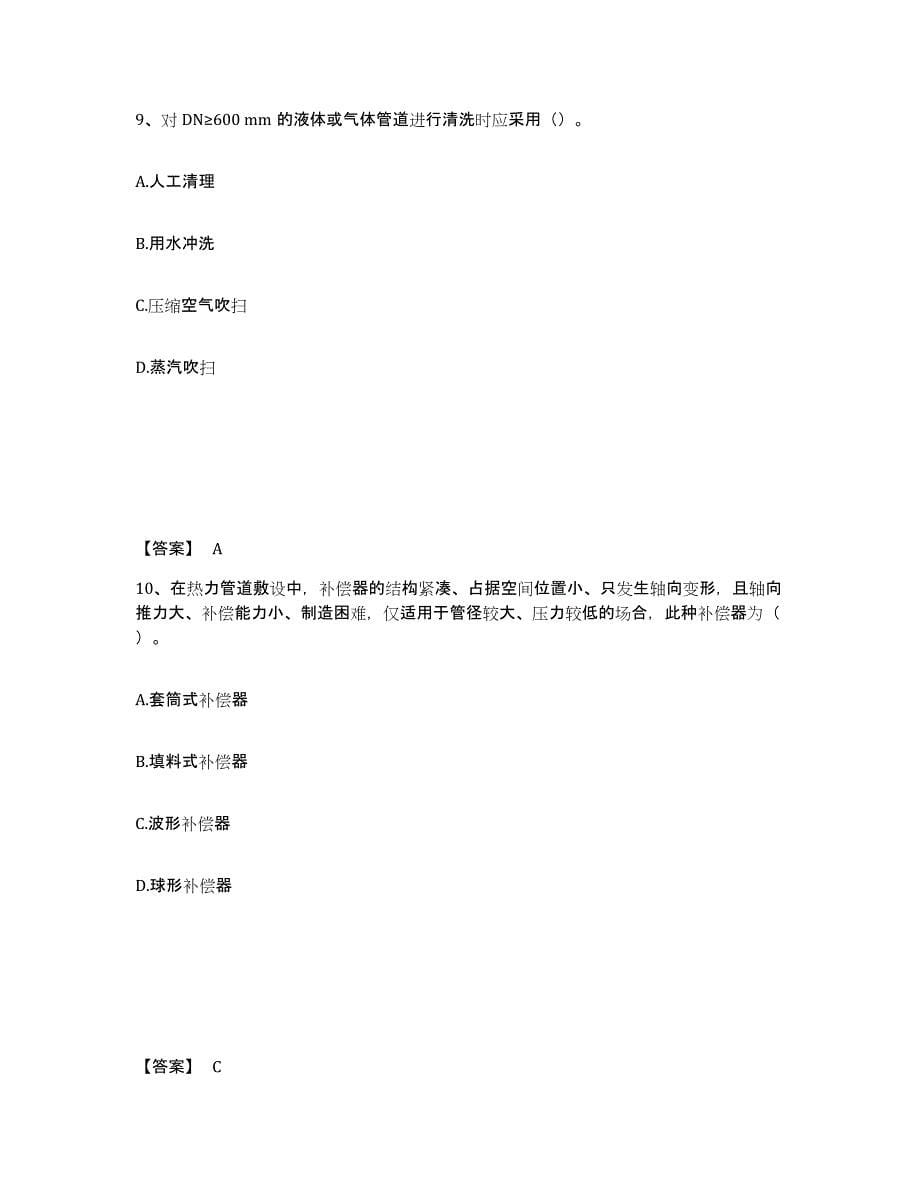 9、对 DN≥600 mm 的液体或气体管道进行清洗时应采用（）。

A.人工清理

B.用水冲洗

C.压缩空气吹扫

D.蒸汽吹扫

【答案】 A

10、在热力管道敷设中，补偿器的结构紧凑、占据空间位置小、只发生轴向变形，且轴向推力大、补偿能力小、制造困难，仅适用于管径较大、压力较低的场合，此种补偿器为（ ）。

A.套筒式补偿器

B.填料式补偿器

C.波形补偿器

D.球形补偿器

【答案】 C